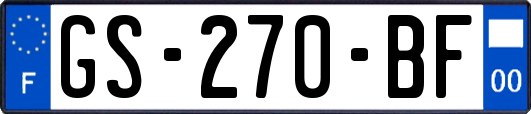 F
GS-270-BF
00